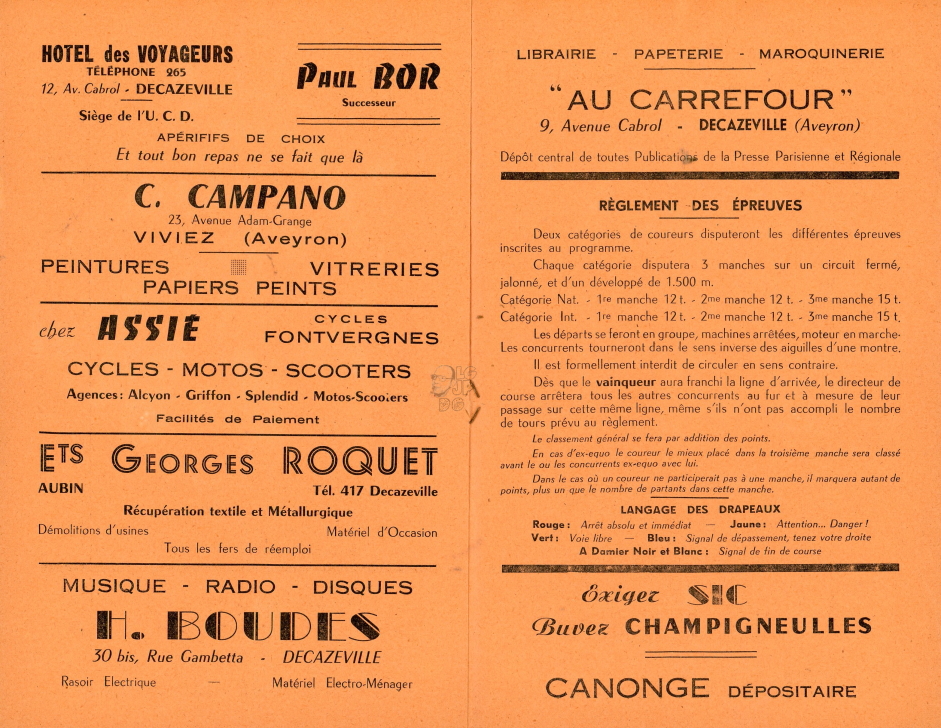 HOTEL des VOYAGEURS
TÉLÉPHONE 265
12, Av. Cabrol - DECAZEVILLE
Siège de l'U. C. D.

Paul BOR
Successeur

APÉRIFIFS DE CHOIX
Et tout bon repas ne se fait que là

C. CAMPANO
23, Avenue Adam-Grange
VIVIEZ (Aveyron)
PEINTURES VITRERIES
PAPIERS PEINTS

chez ASSIE
CYCLES
FONTVERGNES
CYCLES - MOTOS - SCOOTERS
Agences: Alcyon - Griffon - Splendid - Motos-Scooters
Facilités de Paiement

ETS GEORGES ROQUET
AUBIN
Tél. 417 Decazeville
Récupération textile et Métallurgique
Démolitions d'usines
Matériel d'Occasion
Tous les fers de réemploi

MUSIQUE - RADIO - DISQUES
H. BOUDES
30 bis, Rue Gambetta - DECAZEVILLE
Rasoir Electrique — Matériel Electro-Ménager

LIBRAIRIE - PAPETERIE - MAROQUINERIE
"AU CARREFOUR"
9, Avenue Cabrol - DECAZEVILLE (Aveyron)
Dépôt central de toutes Publications de la Presse Parisienne et Régionale

RÈGLEMENT DES ÉPREUVES

Deux catégories de coureurs disputeront les différentes épreuves inscrites au programme.

Chaque catégorie disputera 3 manches sur un circuit fermé, jalonné, et d'un développé de 1.500 m.

Catégorie Nat. - 1re manche 12 t. - 2me manche 12 t. - 3me manche 15 t.
Catégorie Int. - 1re manche 12 t. - 2me manche 12 t. - 3me manche 15 t.

Les départs se feront en groupe, machines arrêtées, moteur en marche. Les concurrents tourneront dans le sens inverse des aiguilles d'une montre.

Il est formellement interdit de circuler en sens contraire.

Dès que le vainqueur aura franchi la ligne d'arrivée, le directeur de course arrêtera tous les autres concurrents au fur et à mesure de leur passage sur cette même ligne, même s'ils n'ont pas accompli le nombre de tours prévu au règlement.

Le classement général se fera par addition des points.

En cas d'ex-equo le coureur le mieux placé dans la troisième manche sera classé avant le ou les concurrents ex-equo avec lui.

Dans le cas où un coureur ne participerait pas à une manche, il marquera autant de points, plus un que le nombre de partants dans cette manche.

LANGAGE DES DRAPEAUX
Rouge : Arrêt absolu et immédiat — Jaune : Attention... Danger !
Vert : Voie libre — Bleu : Signal de dépassement, tenez votre droite
A Damier Noir et Blanc : Signal de fin de course

Exigez SIC
Buvez CHAMPIGNEULLES

CANONGE DÉPOSITAIRE